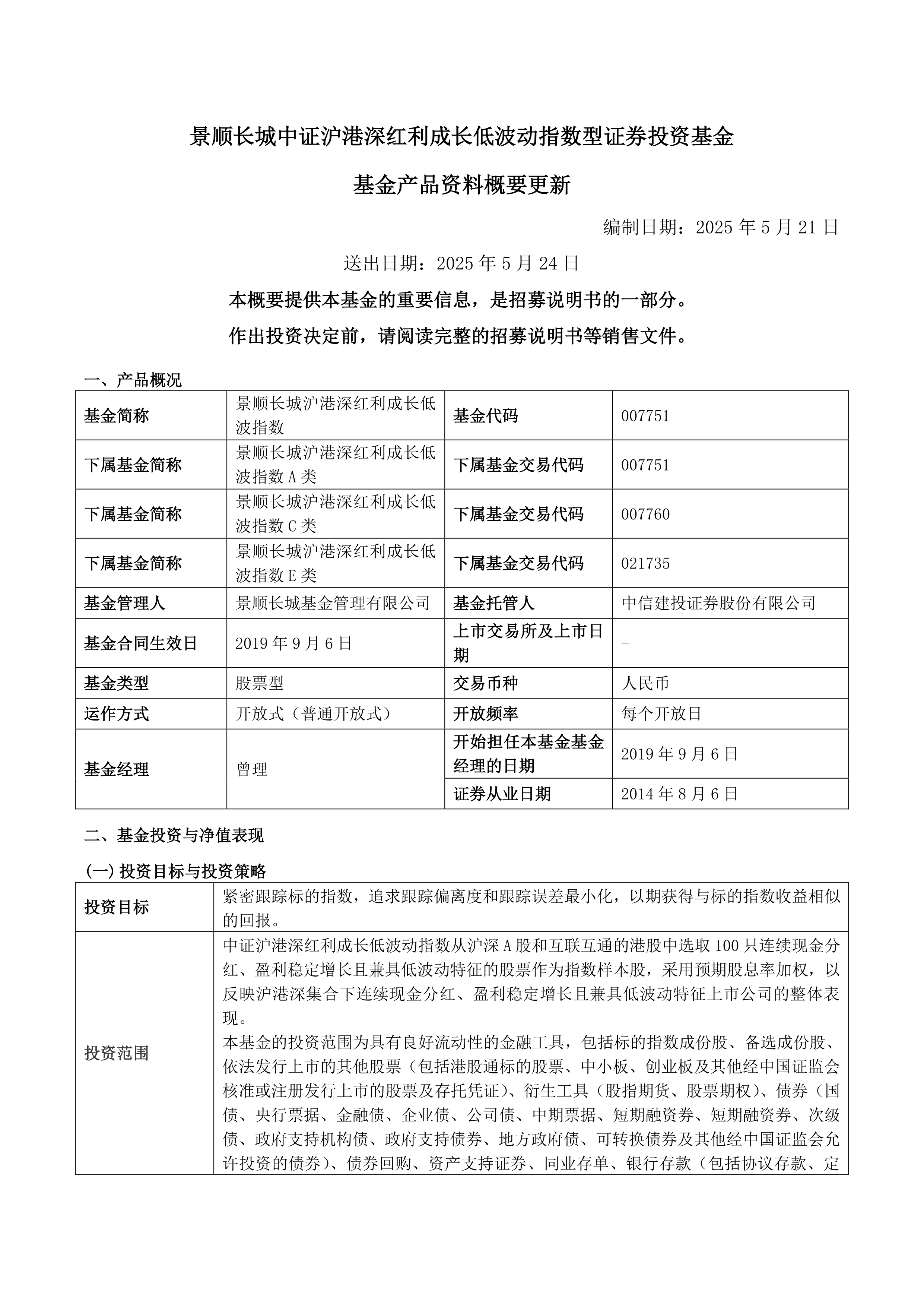 景顺长城中证沪港深红利成长低波动指数型证券投资基金

基金产品资料概要更新

编制日期：2025 年 5 月 21 日

送出日期：2025 年 5 月 24 日

本概要提供本基金的重要信息，是招募说明书的一部分。

作出投资决定前，请阅读完整的招募说明书等销售文件。

一、产品概况

| 基金简称 | 景顺长城沪港深红利成长低波指数 | 基金代码 | 007751 |
|---|---|---|---|
| 下属基金简称 | 景顺长城沪港深红利成长低波指数 A 类 | 下属基金交易代码 | 007751 |
| 下属基金简称 | 景顺长城沪港深红利成长低波指数 C 类 | 下属基金交易代码 | 007760 |
| 下属基金简称 | 景顺长城沪港深红利成长低波指数 E 类 | 下属基金交易代码 | 021735 |
| 基金管理人 | 景顺长城基金管理有限公司 | 基金托管人 | 中信建投证券股份有限公司 |
| 基金合同生效日 | 2019 年 9 月 6 日 | 上市交易所及上市日期 | - |
| 基金类型 | 股票型 | 交易币种 | 人民币 |
| 运作方式 | 开放式（普通开放式） | 开放频率 | 每个开放日 |
| 基金经理 | 曾理 | 开始担任本基金基金经理的日期 | 2019 年 9 月 6 日 |
| | | 证券从业日期 | 2014 年 8 月 6 日 |

二、基金投资与净值表现

(一) 投资目标与投资策略

| 投资目标 | 紧密跟踪标的指数，追求跟踪偏离度和跟踪误差最小化，以期获得与标的指数收益相似的回报。 |
|---|---|
| 投资范围 | 中证沪港深红利成长低波动指数从沪深 A 股和互联互通的港股中选取 100 只连续现金分红、盈利稳定增长且兼具低波动特征的股票作为指数样本股，采用预期股息率加权，以反映沪港深集合下连续现金分红、盈利稳定增长且兼具低波动特征上市公司的整体表现。<br>本基金的投资范围为具有良好流动性的金融工具，包括标的指数成份股、备选成份股、依法发行上市的其他股票（包括港股通标的股票、中小板、创业板及其他经中国证监会核准或注册发行上市的股票及存托凭证）、衍生工具（股指期货、股票期权）、债券（国债、央行票据、金融债、企业债、公司债、中期票据、短期融资券、短期融资券、次级债、政府支持机构债、政府支持债券、地方政府债、可转换债券及其他经中国证监会允许投资的债券）、债券回购、资产支持证券、同业存单、银行存款（包括协议存款、定 |